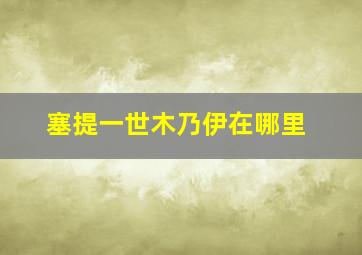 塞提一世木乃伊在哪里